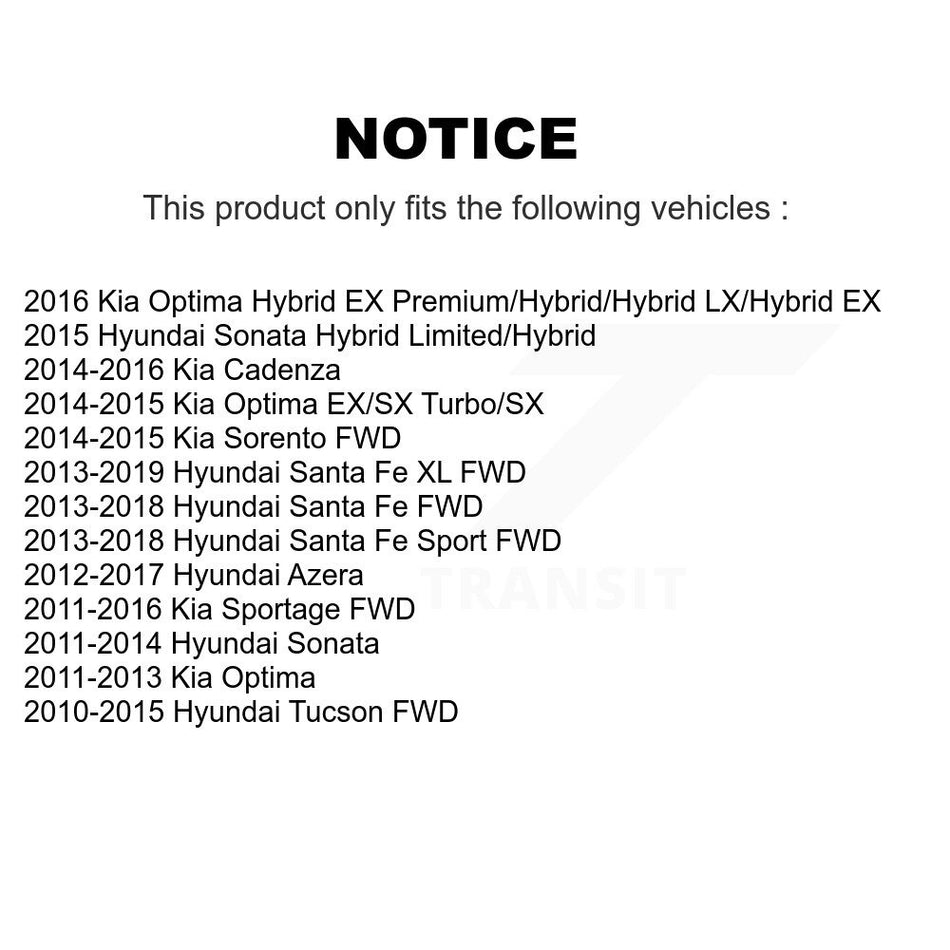 NOTICE

This product only fits the following vehicles :

2016 Kia Optima Hybrid EX Premium/Hybrid/Hybrid LX/Hybrid EX
2015 Hyundai Sonata Hybrid Limited/Hybrid
2014-2016 Kia Cadenza
2014-2015 Kia Optima EX/SX Turbo/SX
2014-2015 Kia Sorento FWD
2013-2019 Hyundai Santa Fe XL FWD
2013-2018 Hyundai Santa Fe FWD
2013-2018 Hyundai Santa Fe Sport FWD
2012-2017 Hyundai Azera
2011-2016 Kia Sportage FWD
2011-2014 Hyundai Sonata
2011-2013 Kia Optima
2010-2015 Hyundai Tucson FWD

TRANSIT